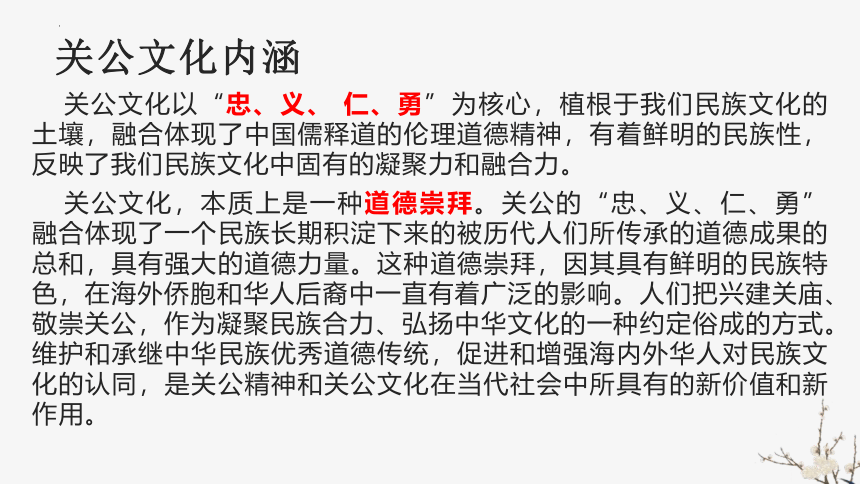 关公文化内涵

关公文化以“忠、义、 仁、勇”为核心，植根于我们民族文化的土壤，融合体现了中国儒释道的伦理道德精神，有着鲜明的民族性，反映了我们民族文化中固有的凝聚力和融合力。

关公文化，本质上是一种道德崇拜。关公的“忠、义、仁、勇”融合体现了一个民族长期积淀下来的被历代人们所传承的道德成果的总和，具有强大的道德力量。这种道德崇拜，因其具有鲜明的民族特色，在海外侨胞和华人后裔中一直有着广泛的影响。人们把兴建关庙、敬崇关公，作为凝聚民族合力、弘扬中华文化的一种约定俗成的方式。维护和承继中华民族优秀道德传统，促进和增强海内外华人对民族文化的认同，是关公精神和关公文化在当代社会中所具有的新价值和新作用。